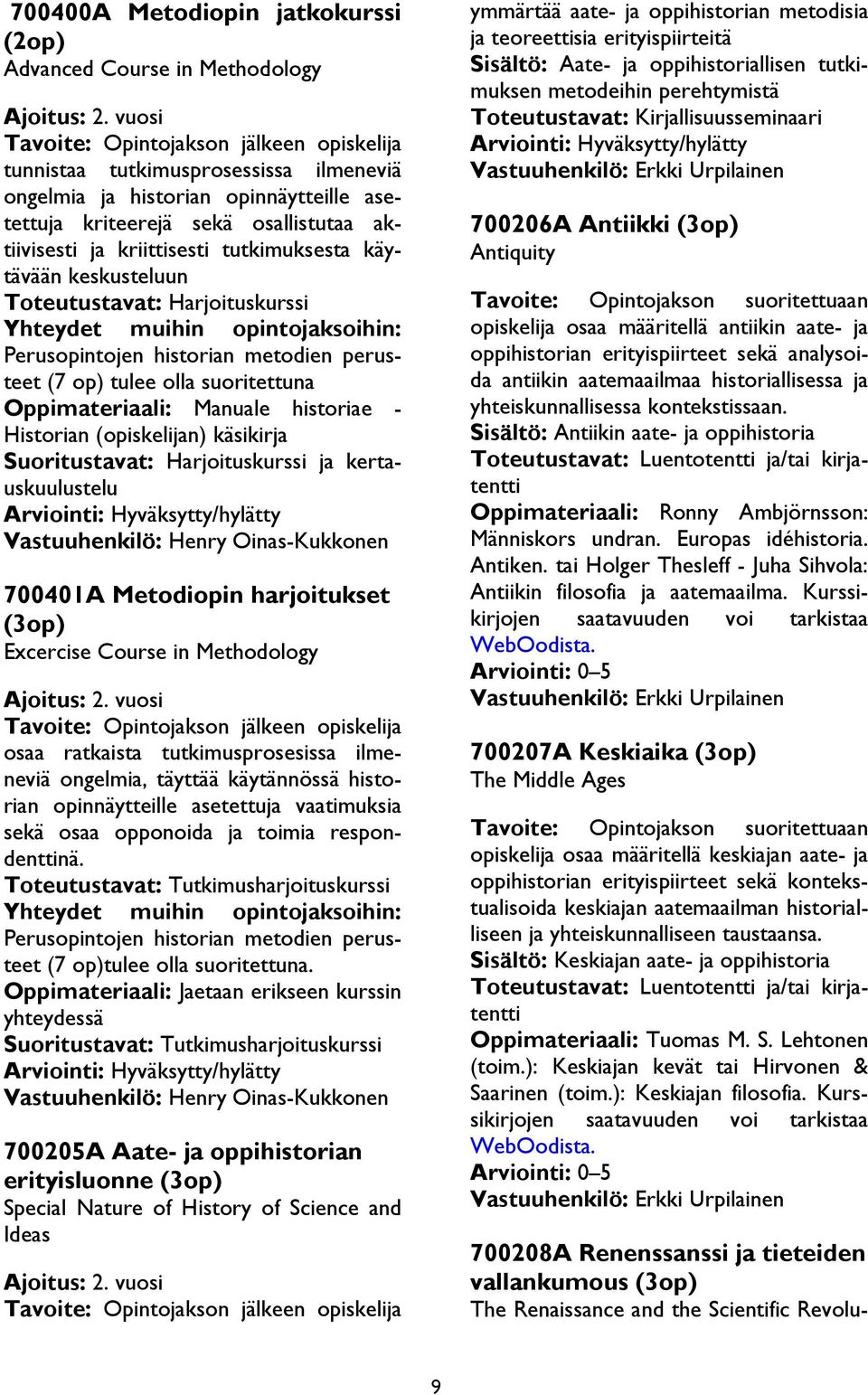 700400A Metodiopin jatkokurssi (2op)
Advanced Course in Methodology

Ajoitus: 2. vuosi
Tavoite: Opintojakson jälkeen opiskelija tunnistaa tutkimusprosessissa ilmeneviä ongelmia ja historian opinnäytteille asetettuja kriteerejä sekä osallistutaa aktiivisesti ja kriittisesti tutkimuksesta käytävään keskusteluun
Toteutustavat: Harjoituskurssi
Yhteydet muihin opintojaksoihin: Perusopintojen historian metodien perusteet (7 op) tulee olla suoritettuna
Oppimateriaali: Manuale historiae - Historian (opiskelijan) käsikirja
Suoritustavat: Harjoituskurssi ja kertauskuulustelu
Arviointi: Hyväksytty/hylätty
Vastuuhenkilö: Henry Oinas-Kukkonen

700401A Metodiopin harjoitukset (3op)
Excercise Course in Methodology

Ajoitus: 2. vuosi
Tavoite: Opintojakson jälkeen opiskelija osaa ratkaista tutkimusprosesissa ilmeneviä ongelmia, täyttää käytännössä historian opinnäytteille asetettuja vaatimuksia sekä osaa opponoida ja toimia respondenttinä.
Toteutustavat: Tutkimusharjoituskurssi
Yhteydet muihin opintojaksoihin: Perusopintojen historian metodien perusteet (7 op)tulee olla suoritettuna.
Oppimateriaali: Jaetaan erikseen kurssin yhteydessä
Suoritustavat: Tutkimusharjoituskurssi
Arviointi: Hyväksytty/hylätty
Vastuuhenkilö: Henry Oinas-Kukkonen

700205A Aate- ja oppihistorian erityisluonne (3op)
Special Nature of History of Science and Ideas

Ajoitus: 2. vuosi
Tavoite: Opintojakson jälkeen opiskelija ymmärtää aate- ja oppihistorian metodisia ja teoreettisia erityispiirteitä
Sisältö: Aate- ja oppihistoriallisen tutkimuksen metodeihin perehtymistä
Toteutustavat: Kirjallisuusseminaari
Arviointi: Hyväksytty/hylätty
Vastuuhenkilö: Erkki Urpilainen

700206A Antiikki (3op)
Antiquity

Tavoite: Opintojakson suoritettuaan opiskelija osaa määritellä antiikin aate- ja oppihistorian erityispiirteet sekä analysoida antiikin aatemaailmaa historiallisessa ja yhteiskunnallisessa kontekstissaan.
Sisältö: Antiikin aate- ja oppihistoria
Toteutustavat: Luentotentti ja/tai kirjatentti
Oppimateriaali: Ronny Ambjörnsson: Människors undran. Europas idéhistoria. Antiken. tai Holger Thesleff - Juha Sihvola: Antiikin filosofia ja aatemaailma. Kurssikirjojen saatavuuden voi tarkistaa WebOodista.
Arviointi: 0–5
Vastuuhenkilö: Erkki Urpilainen

700207A Keskiaika (3op)
The Middle Ages

Tavoite: Opintojakson suoritettuaan opiskelija osaa määritellä keskiajan aate- ja oppihistorian erityispiirteet sekä kontekstualisoida keskiajan aatemaailman historialliseen ja yhteiskunnalliseen taustaansa.
Sisältö: Keskiajan aate- ja oppihistoria
Toteutustavat: Luentotentti ja/tai kirjatentti
Oppimateriaali: Tuomas M. S. Lehtonen (toim.): Keskiajan kevät tai Hirvonen & Saarinen (toim.): Keskiajan filosofia. Kurssikirjojen saatavuuden voi tarkistaa WebOodista.
Arviointi: 0–5
Vastuuhenkilö: Erkki Urpilainen

700208A Renenssanssi ja tieteiden vallankumous (3op)
The Renaissance and the Scientific Revolu-

9